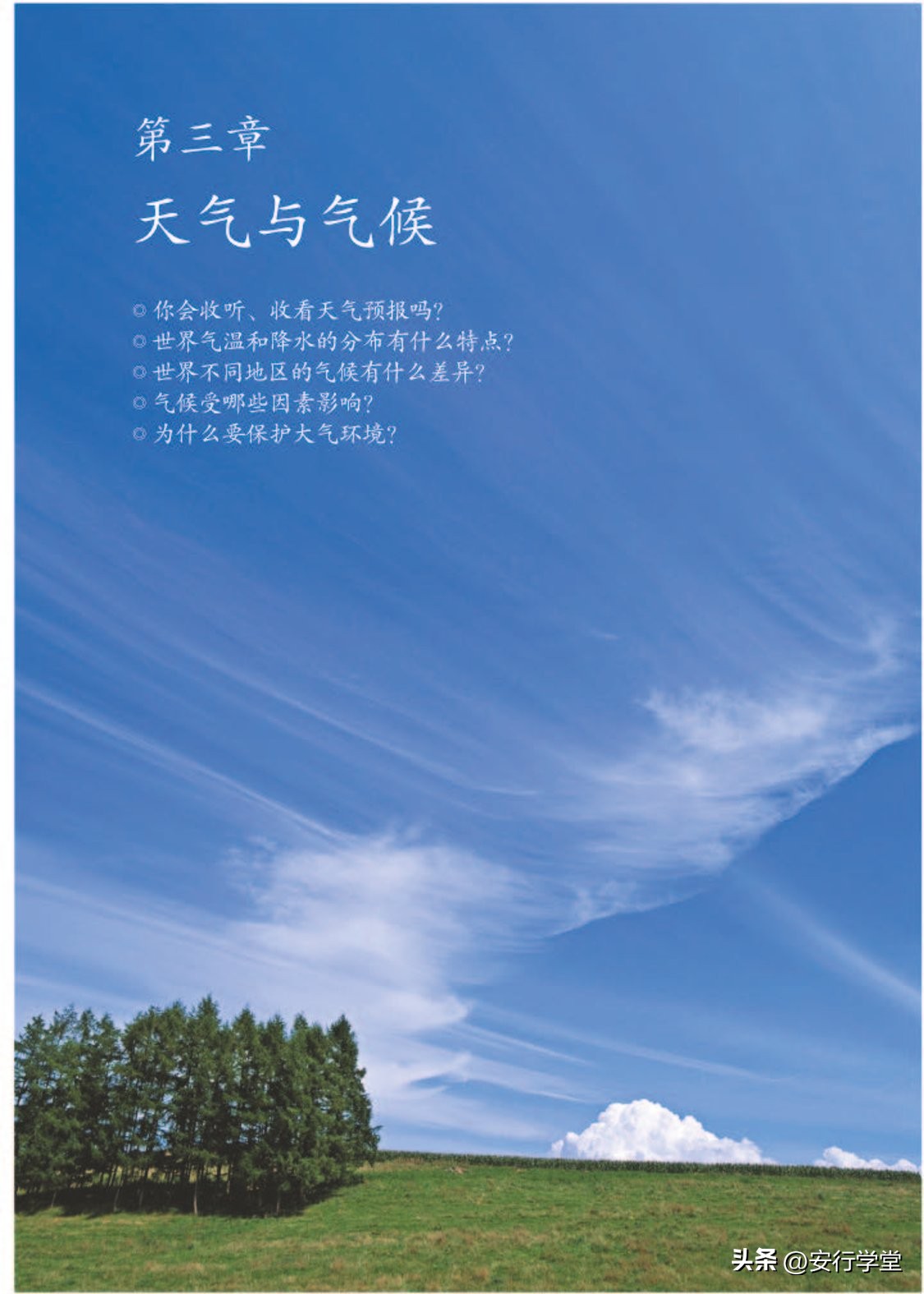 第三章

天气与气候

◎ 你会收听、收看天气预报吗？
◎ 世界气温和降水的分布有什么特点？
◎ 世界不同地区的气候有什么差异？
◎ 气候受哪些因素影响？
◎ 为什么要保护大气环境？

头条 @安行学堂